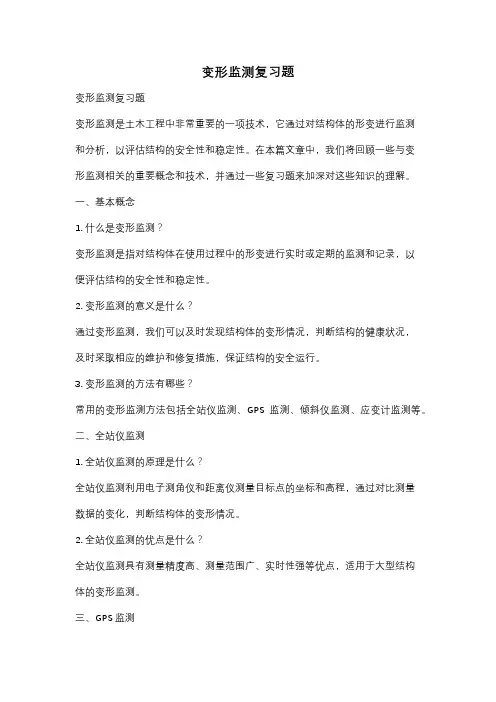 变形监测复习题

变形监测复习题

变形监测是土木工程中非常重要的一项技术，它通过对结构体的形变进行监测和分析，以评估结构的安全性和稳定性。在本篇文章中，我们将回顾一些与变形监测相关的重要概念和技术，并通过一些复习题来加深对这些知识的理解。

一、基本概念

1. 什么是变形监测？

变形监测是指对结构体在使用过程中的形变进行实时或定期的监测和记录，以便评估结构的安全性和稳定性。

2. 变形监测的意义是什么？

通过变形监测，我们可以及时发现结构体的变形情况，判断结构的健康状况，及时采取相应的维护和修复措施，保证结构的安全运行。

3. 变形监测的方法有哪些？

常用的变形监测方法包括全站仪监测、GPS 监测、倾斜仪监测、应变计监测等。

二、全站仪监测

1. 全站仪监测的原理是什么？

全站仪监测利用电子测角仪和距离仪测量目标点的坐标和高程，通过对比测量数据的变化，判断结构体的变形情况。

2. 全站仪监测的优点是什么？

全站仪监测具有测量精度高、测量范围广、实时性强等优点，适用于大型结构体的变形监测。

三、GPS 监测